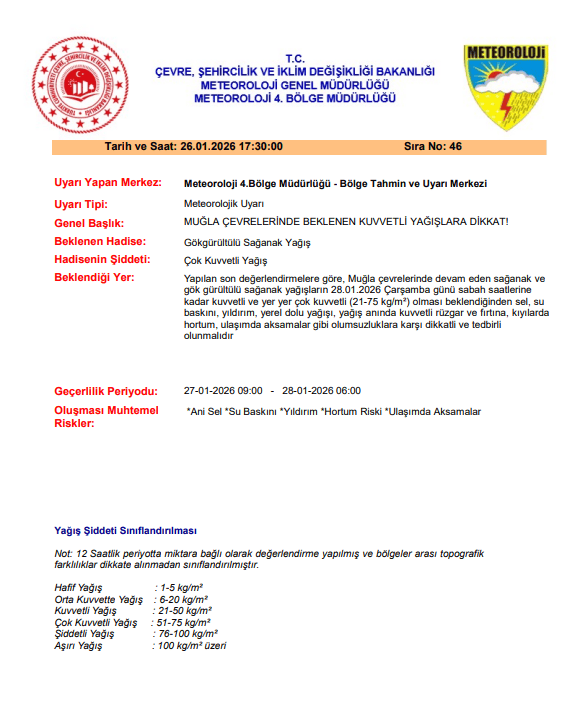 TÜRKİYE CUMHURİYETİ ÇEVRE, ŞEHİRCİLİK VE İKLİM DEĞİŞİKLİĞİ BAKANLIĞI

T.C.
ÇEVRE, ŞEHİRCİLİK VE İKLİM DEĞİŞİKLİĞİ BAKANLIĞI
METEOROLOJİ GENEL MÜDÜRLÜĞÜ
METEOROLOJİ 4. BÖLGE MÜDÜRLÜĞÜ

METEOROLOJİ

Tarih ve Saat: 26.01.2026 17:30:00 Sıra No: 46

Uyarı Yapan Merkez: Meteoroloji 4.Bölge Müdürlüğü - Bölge Tahmin ve Uyarı Merkezi

Uyarı Tipi: Meteorolojik Uyarı

Genel Başlık: MUĞLA ÇEVRELERİNDE BEKLENEN KUVVETLİ YAĞIŞLARA DİKKAT!

Beklenen Hadise: Gökgürültülü Sağanak Yağış

Hadisenin Şiddeti: Çok Kuvvetli Yağış

Beklendiği Yer: Yapılan son değerlendirmelere göre, Muğla çevrelerinde devam eden sağanak ve gök gürültülü sağanak yağışların 28.01.2026 Çarşamba günü sabah saatlerine kadar kuvvetli ve yer yer çok kuvvetli (21-75 kg/m²) olması beklendiğinden sel, su baskını, yıldırım, yerel dolu yağışı, yağış anında kuvvetli rüzgar ve fırtına, kıyılarda hortum, ulaşımda aksamalar gibi olumsuzluklara karşı dikkatli ve tedbirli olunmalıdır

Geçerlilik Periyodu: 27-01-2026 09:00 - 28-01-2026 06:00

Oluşması Muhtemel Riskler: *Ani Sel *Su Baskını *Yıldırım *Hortum Riski *Ulaşımda Aksamalar

Yağış Şiddeti Sınıflandırılması

Not: 12 Saatlik periyotta miktara bağlı olarak değerlendirme yapılmış ve bölgeler arası topografik farklılıklar dikkate alınmadan sınıflandırılmıştır.

Hafif Yağış : 1-5 kg/m²
Orta Kuvvette Yağış : 6-20 kg/m²
Kuvvetli Yağış : 21-50 kg/m²
Çok Kuvvetli Yağış : 51-75 kg/m²
Şiddetli Yağış : 76-100 kg/m²
Aşırı Yağış : 100 kg/m² üzeri